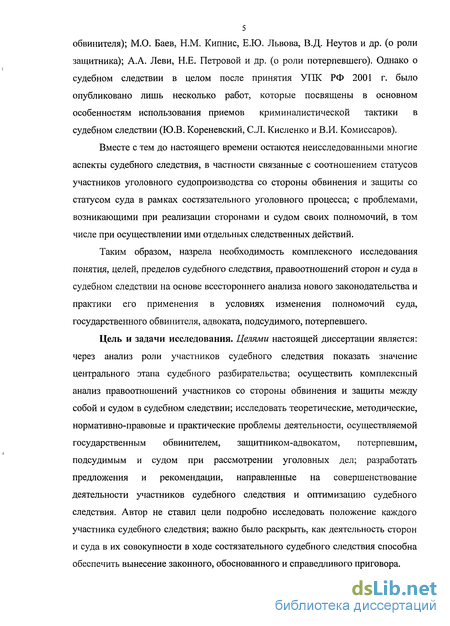 5

обвинителя); М.О. Баев, Н.М. Кипнис, Е.Ю. Львова, В.Д. Неутов и др. (о роли защитника); А.А. Леви, Н.Е. Петровой и др. (о роли потерпевшего). Однако о судебном следствии в целом после принятия УПК РФ 2001 г. было опубликовано лишь несколько работ, которые посвящены в основном особенностям использования приемов криминалистической тактики в судебном следствии (Ю.В. Кореневский, С.Л. Кисленко и В.И. Комиссаров).

Вместе с тем до настоящего времени остаются неисследованными многие аспекты судебного следствия, в частности связанные с соотношением статусов участников уголовного судопроизводства со стороны обвинения и защиты со статусом суда в рамках состязательного уголовного процесса; с проблемами, возникающими при реализации сторонами и судом своих полномочий, в том числе при осуществлении ими отдельных следственных действий.

Таким образом, назрела необходимость комплексного исследования понятия, целей, пределов судебного следствия, правоотношений сторон и суда в судебном следствии на основе всестороннего анализа нового законодательства и практики его применения в условиях изменения полномочий суда, государственного обвинителя, адвоката, подсудимого, потерпевшего.

Цель и задачи исследования. Целями настоящей диссертации является: через анализ роли участников судебного следствия показать значение центрального этапа судебного разбирательства; осуществить комплексный анализ правоотношений участников со стороны обвинения и защиты между собой и судом в судебном следствии; исследовать теоретические, методические, нормативно-правовые и практические проблемы деятельности, осуществляемой государственным обвинителем, защитником-адвокатом, потерпевшим, подсудимым и судом при рассмотрении уголовных дел; разработать предложения и рекомендации, направленные на совершенствование деятельности участников судебного следствия и оптимизацию судебного следствия. Автор не ставил цели подробно исследовать положение каждого участника судебного следствия; важно было раскрыть, как деятельность сторон и суда в их совокупности в ходе состязательного судебного следствия способна обеспечить вынесение законного, обоснованного и справедливого приговора.

dsLib.net
библиотека диссертаций